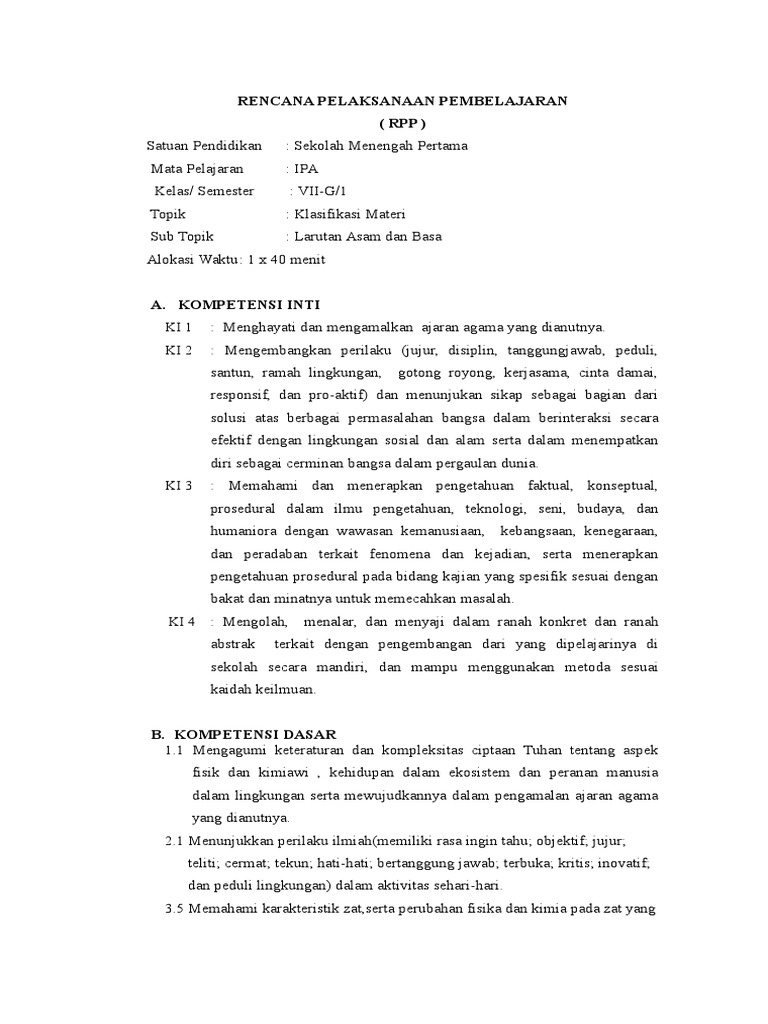 RENCANA PELAKSANAAN PEMBELAJARAN
( RPP )

Satuan Pendidikan : Sekolah Menengah Pertama
Mata Pelajaran : IPA
Kelas/ Semester : VII-G/1
Topik : Klasifikasi Materi
Sub Topik : Larutan Asam dan Basa
Alokasi Waktu: 1 x 40 menit

A. KOMPETENSI INTI
KI 1 : Menghayati dan mengamalkan ajaran agama yang dianutnya.
KI 2 : Mengembangkan perilaku (jujur, disiplin, tanggungjawab, peduli, santun, ramah lingkungan, gotong royong, kerjasama, cinta damai, responsif, dan pro-aktif) dan menunjukan sikap sebagai bagian dari solusi atas berbagai permasalahan bangsa dalam berinteraksi secara efektif dengan lingkungan sosial dan alam serta dalam menempatkan diri sebagai cerminan bangsa dalam pergaulan dunia.
KI 3 : Memahami dan menerapkan pengetahuan faktual, konseptual, prosedural dalam ilmu pengetahuan, teknologi, seni, budaya, dan humaniora dengan wawasan kemanusiaan, kebangsaan, kenegaraan, dan peradaban terkait fenomena dan kejadian, serta menerapkan pengetahuan prosedural pada bidang kajian yang spesifik sesuai dengan bakat dan minatnya untuk memecahkan masalah.
KI 4 : Mengolah, menalar, dan menyaji dalam ranah konkret dan ranah abstrak terkait dengan pengembangan dari yang dipelajarinya di sekolah secara mandiri, dan mampu menggunakan metoda sesuai kaidah keilmuan.

B. KOMPETENSI DASAR
1.1 Mengagumi keteraturan dan kompleksitas ciptaan Tuhan tentang aspek fisik dan kimiawi , kehidupan dalam ekosistem dan peranan manusia dalam lingkungan serta mewujudkannya dalam pengamalan ajaran agama yang dianutnya.
2.1 Menunjukkan perilaku ilmiah(memiliki rasa ingin tahu; objektif; jujur; teliti; cermat; tekun; hati-hati; bertanggung jawab; terbuka; kritis; inovatif; dan peduli lingkungan) dalam aktivitas sehari-hari.
3.5 Memahami karakteristik zat,serta perubahan fisika dan kimia pada zat yang